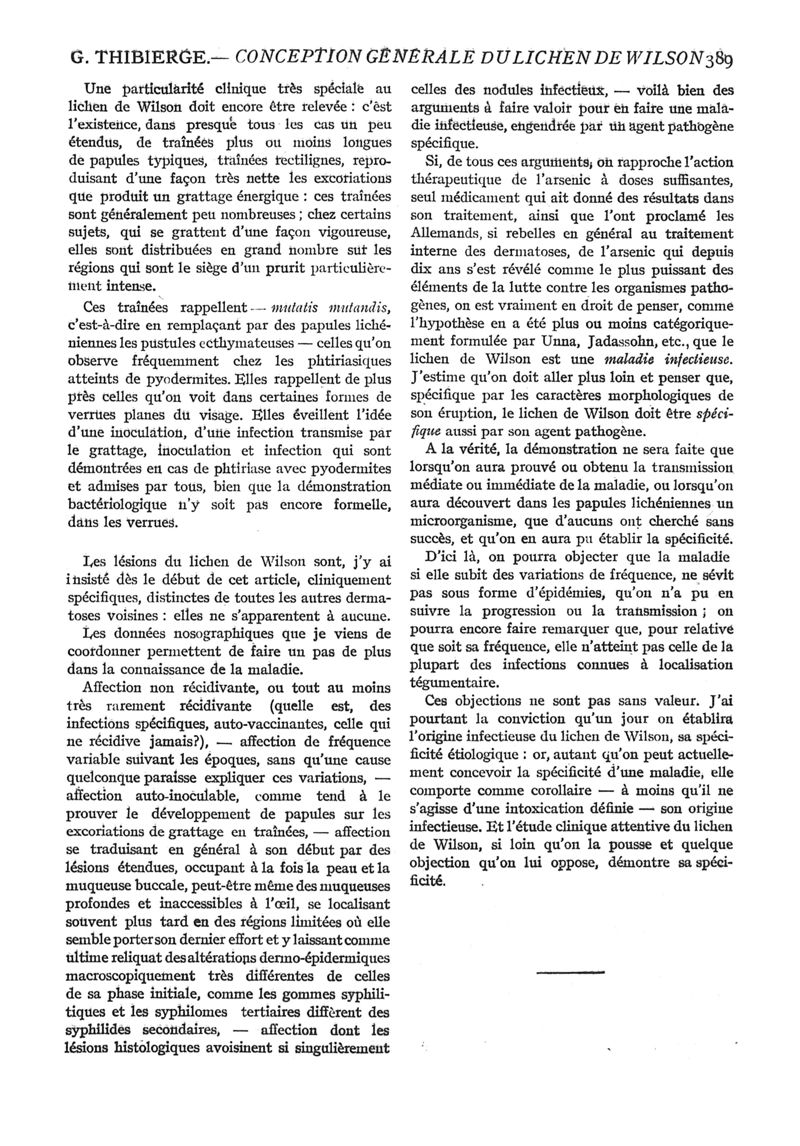 G. THIBIERGE.— CONCEPTION GÉNÉRALE DU LICHEN DE WILSON 389

Une particularité clinique très spéciale au lichen de Wilson doit encore être relevée : c'est l'existence, dans presque tous les cas un peu étendus, de traînées plus ou moins longues de papules typiques, traînées rectilignes, reproduisant d'une façon très nette les excoriations que produit un grattage énergique : ces traînées sont généralement peu nombreuses ; chez certains sujets, qui se grattent d'une façon vigoureuse, elles sont distribuées en grand nombre sur les régions qui sont le siège d'un prurit particulièrement intense.

Ces traînées rappellent — mutatis mutandis, c'est-à-dire en remplaçant par des papules lichéniennes les pustules ecthymateuses — celles qu'on observe fréquemment chez les phtiriasiques atteints de pyodermites. Elles rappellent de plus près celles qu'on voit dans certaines formes de verrues planes du visage. Elles éveillent l'idée d'une inoculation, d'une infection transmise par le grattage, inoculation et infection qui sont démontrées en cas de phtiriase avec pyodermites et admises par tous, bien que la démonstration bactériologique n'y soit pas encore formelle, dans les verrues.

Les lésions du lichen de Wilson sont, j'y ai insisté dès le début de cet article, cliniquement spécifiques, distinctes de toutes les autres dermatoses voisines : elles ne s'apparentent à aucune.

Les données nosographiques que je viens de coordonner permettent de faire un pas de plus dans la connaissance de la maladie.

Affection non récidivante, ou tout au moins très rarement récidivante (quelle est, des infections spécifiques, auto-vaccinantes, celle qui ne récidive jamais?), — affection de fréquence variable suivant les époques, sans qu'une cause quelconque paraisse expliquer ces variations, — affection auto-inoculable, comme tend à le prouver le développement de papules sur les excoriations de grattage en traînées, — affection se traduisant en général à son début par des lésions étendues, occupant à la fois la peau et la muqueuse buccale, peut-être même des muqueuses profondes et inaccessibles à l'œil, se localisant souvent plus tard en des régions limitées où elle semble porter son dernier effort et y laissant comme ultime reliquat des altérations dermo-épidermiques macroscopiquement très différentes de celles de sa phase initiale, comme les gommes syphilitiques et les syphilomes tertiaires diffèrent des syphilides secondaires, — affection dont les lésions histologiques avoisinent si singulièrement celles des nodules infectieux, — voilà bien des arguments à faire valoir pour en faire une maladie infectieuse, engendrée par un agent pathogène spécifique.

Si, de tous ces arguments, on rapproche l'action thérapeutique de l'arsenic à doses suffisantes, seul médicament qui ait donné des résultats dans son traitement, ainsi que l'ont proclamé les Allemands, si rebelles en général au traitement interne des dermatoses, de l'arsenic qui depuis dix ans s'est révélé comme le plus puissant des éléments de la lutte contre les organismes pathogènes, on est vraiment en droit de penser, comme l'hypothèse en a été plus ou moins catégoriquement formulée par Unna, Jadassohn, etc., que le lichen de Wilson est une maladie infectieuse. J'estime qu'on doit aller plus loin et penser que, spécifique par les caractères morphologiques de son éruption, le lichen de Wilson doit être spécifique aussi par son agent pathogène.

A la vérité, la démonstration ne sera faite que lorsqu'on aura prouvé ou obtenu la transmission médiate ou immédiate de la maladie, ou lorsqu'on aura découvert dans les papules lichéniennes un microorganisme, que d'aucuns ont cherché sans succès, et qu'on en aura pu établir la spécificité.

D'ici là, on pourra objecter que la maladie si elle subit des variations de fréquence, ne sévit pas sous forme d'épidémies, qu'on n'a pu en suivre la progression ou la transmission ; on pourra encore faire remarquer que, pour relative que soit sa fréquence, elle n'atteint pas celle de la plupart des infections connues à localisation tégumentaire.

Ces objections ne sont pas sans valeur. J'ai pourtant la conviction qu'un jour on établira l'origine infectieuse du lichen de Wilson, sa spécificité étiologique : or, autant qu'on peut actuellement concevoir la spécificité d'une maladie, elle comporte comme corollaire — à moins qu'il ne s'agisse d'une intoxication définie — son origine infectieuse. Et l'étude clinique attentive du lichen de Wilson, si loin qu'on la pousse et quelque objection qu'on lui oppose, démontre sa spécificité.